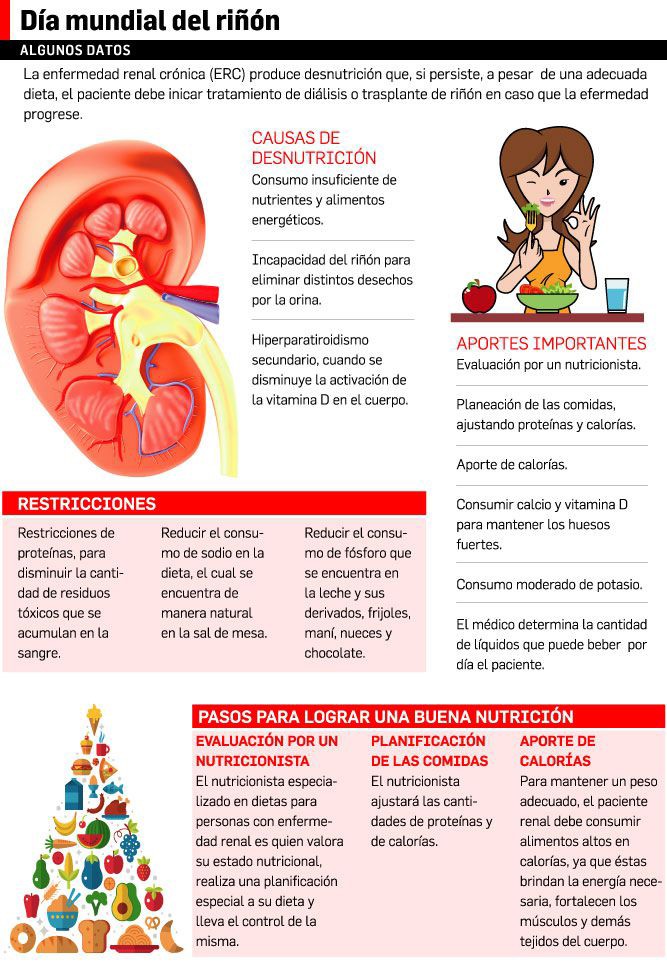 Día mundial del riñón

ALGUNOS DATOS

La enfermedad renal crónica (ERC) produce desnutrición que, si persiste, a pesar de una adecuada dieta, el paciente debe inicar tratamiento de diálisis o trasplante de riñón en caso que la efermedad progrese.

CAUSAS DE DESNUTRICIÓN

Consumo insuficiente de nutrientes y alimentos energéticos.

Incapacidad del riñón para eliminar distintos desechos por la orina.

Hiperparatiroidismo secundario, cuando se disminuye la activación de la vitamina D en el cuerpo.

APORTES IMPORTANTES

Evaluación por un nutricionista.

Planeación de las comidas, ajustando proteínas y calorías.

Aporte de calorías.

Consumir calcio y vitamina D para mantener los huesos fuertes.

Consumo moderado de potasio.

El médico determina la cantidad de líquidos que puede beber por día el paciente.

RESTRICCIONES

Restricciones de proteínas, para disminuir la cantidad de residuos tóxicos que se acumulan en la sangre.

Reducir el consumo de sodio en la dieta, el cual se encuentra de manera natural en la sal de mesa.

Reducir el consumo de fósforo que se encuentra en la leche y sus derivados, frijoles, maní, nueces y chocolate.

PASOS PARA LOGRAR UNA BUENA NUTRICIÓN

EVALUACIÓN POR UN NUTRICIONISTA

El nutricionista especializado en dietas para personas con enfermedad renal es quien valora su estado nutricional, realiza una planificación especial a su dieta y lleva el control de la misma.

PLANIFICACIÓN DE LAS COMIDAS

El nutricionista ajustará las cantidades de proteínas y de calorías.

APORTE DE CALORÍAS

Para mantener un peso adecuado, el paciente renal debe consumir alimentos altos en calorías, ya que éstas brindan la energía necesaria, fortalecen los músculos y demás tejidos del cuerpo.